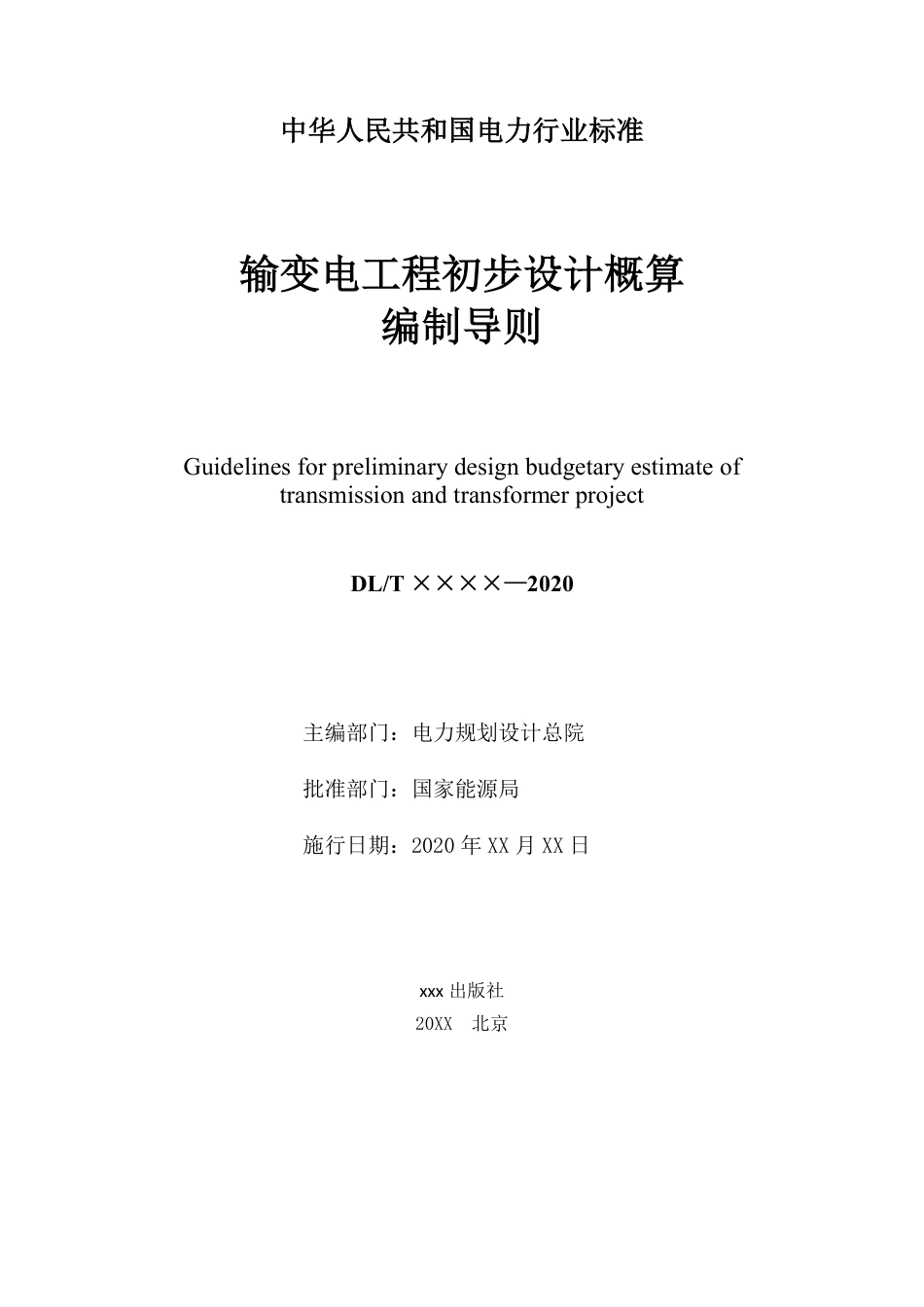 中华人民共和国电力行业标准

输变电工程初步设计概算
编制导则

Guidelines for preliminary design budgetary estimate of transmission and transformer project

DL/T ××××—2020

主编部门：电力规划设计总院

批准部门：国家能源局

施行日期：2020 年 XX 月 XX 日

xxx 出版社
20XX　北京